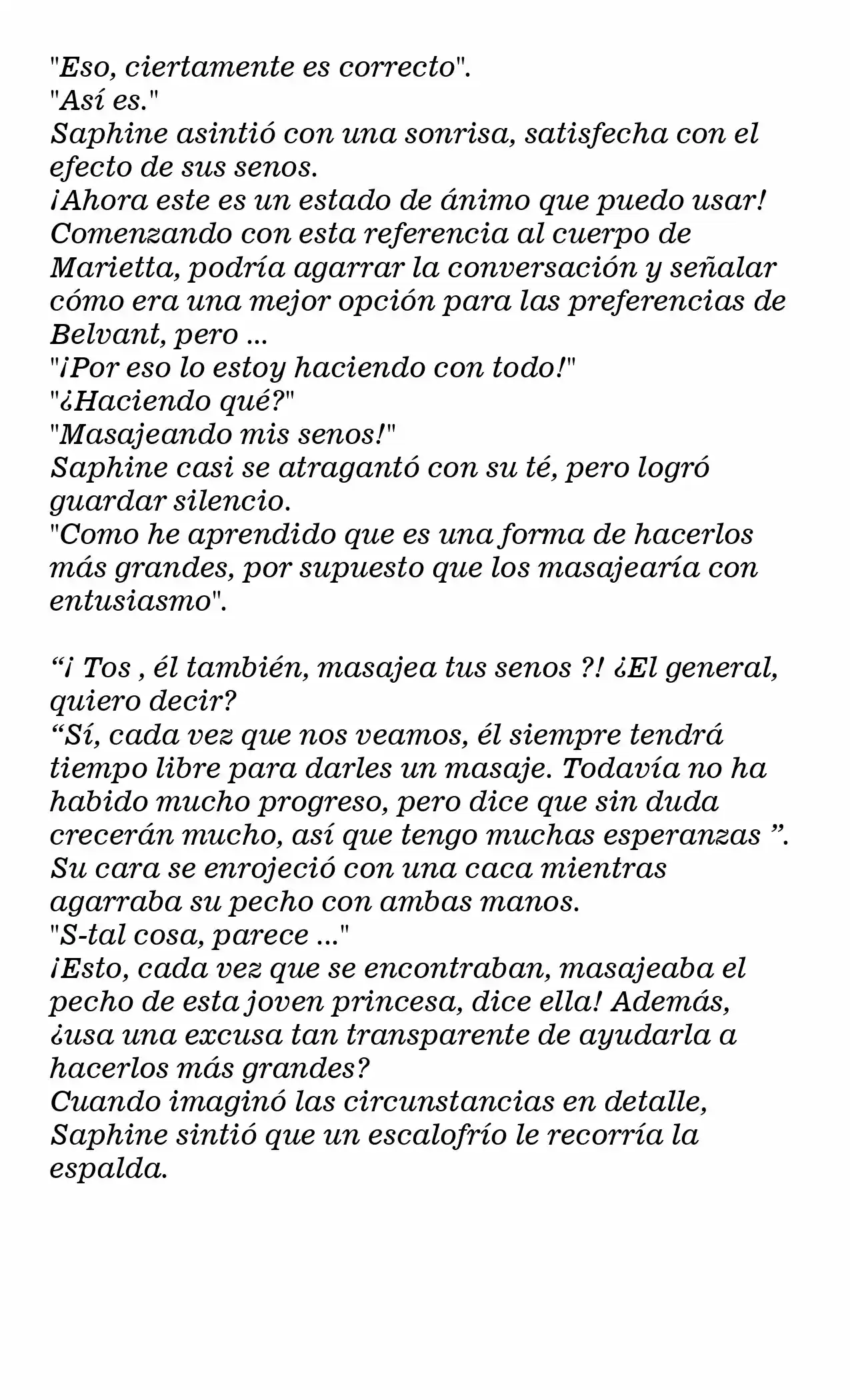 "Eso, ciertamente es correcto".
"Así es."
Saphine asintió con una sonrisa, satisfecha con el efecto de sus senos.
¡Ahora este es un estado de ánimo que puedo usar! Comenzando con esta referencia al cuerpo de Marietta, podría agarrar la conversación y señalar cómo era una mejor opción para las preferencias de Belvant, pero ...
"¡Por eso lo estoy haciendo con todo!"
"¿Haciendo qué?"
"Masajeando mis senos!"
Saphine casi se atragantó con su té, pero logró guardar silencio.
"Como he aprendido que es una forma de hacerlos más grandes, por supuesto que los masajearía con entusiasmo".

“¡ Tos , él también, masajea tus senos ?! ¿El general, quiero decir?
“Sí, cada vez que nos veamos, él siempre tendrá tiempo libre para darles un masaje. Todavía no ha habido mucho progreso, pero dice que sin duda crecerán mucho, así que tengo muchas esperanzas ”.
Su cara se enrojeció con una caca mientras agarraba su pecho con ambas manos.
"S-tal cosa, parece ..."
¡Esto, cada vez que se encontraban, masajeaba el pecho de esta joven princesa, dice ella! Además, ¿usa una excusa tan transparente de ayudarla a hacerlos más grandes?
Cuando imaginó las circunstancias en detalle, Saphine sintió que un escalofrío le recorría la espalda.